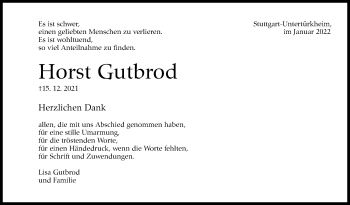 Es ist schwer,
einen geliebten Menschen zu verlieren.
Es ist wohltuend,
so viel Anteilnahme zu finden.

Stuttgart-Untertürkheim,
im Januar 2022

Horst Gutbrod

†15. 12. 2021

Herzlichen Dank

allen, die mit uns Abschied genommen haben,
für eine stille Umarmung,
für die tröstenden Worte,
für einen Händedruck, wenn die Worte fehlten,
für Schrift und Zuwendungen.

Lisa Gutbrod
und Familie